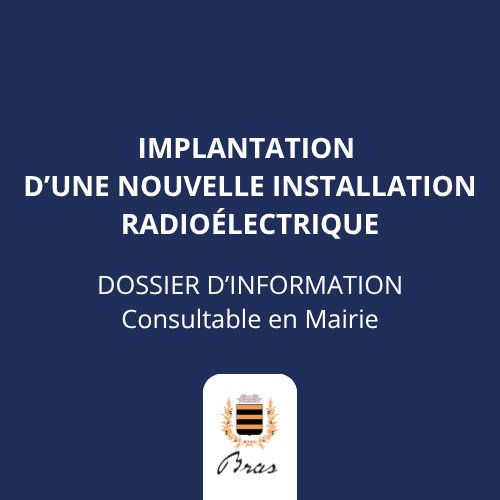 IMPLANTATION
D'UNE NOUVELLE INSTALLATION
RADIOÉLECTRIQUE

DOSSIER D'INFORMATION
Consultable en Mairie

Bras